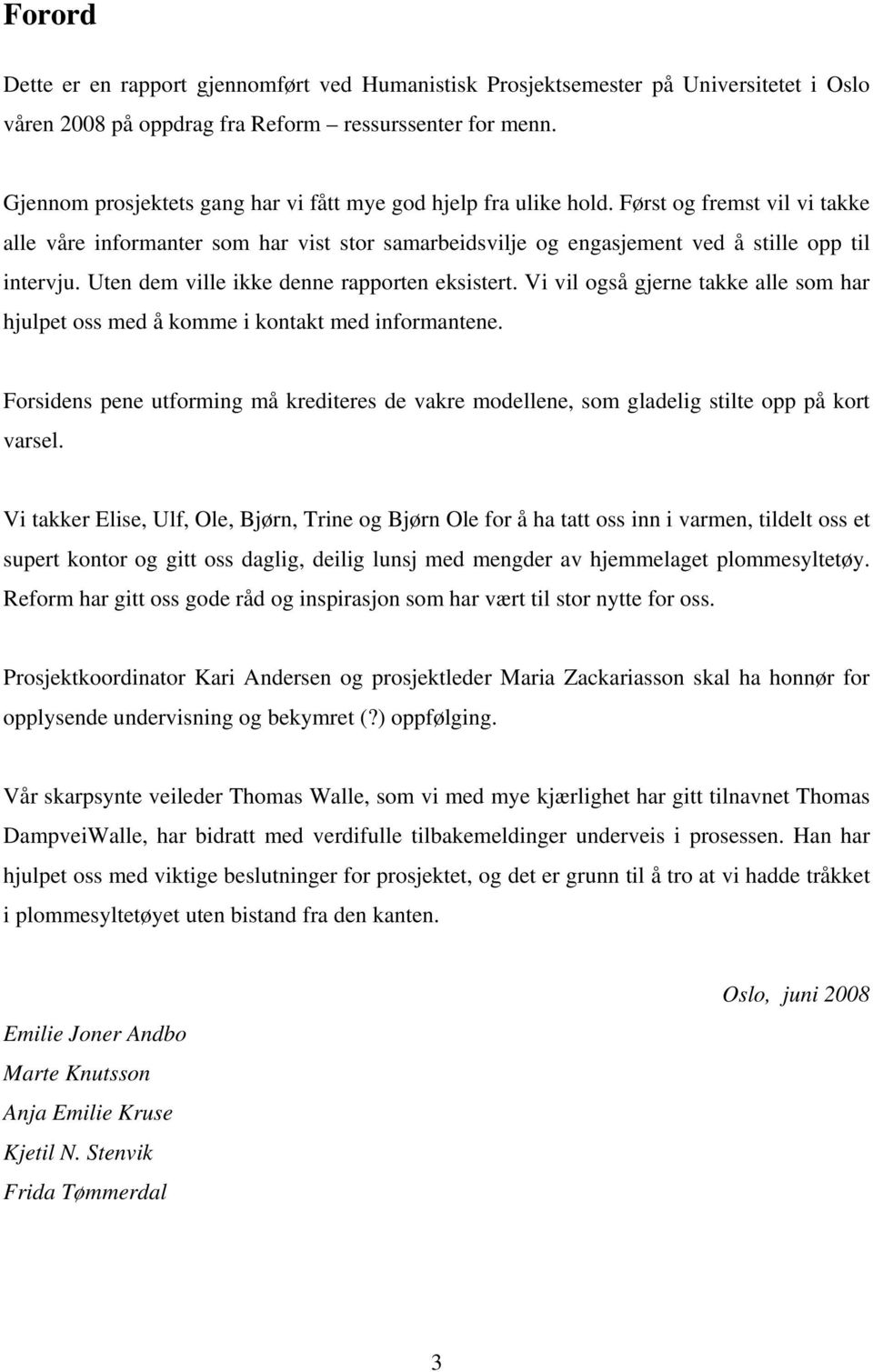 Forord

Dette er en rapport gjennomført ved Humanistisk Prosjektsemester på Universitetet i Oslo våren 2008 på oppdrag fra Reform – ressurssenter for menn.

Gjennom prosjektets gang har vi fått mye god hjelp fra ulike hold. Først og fremst vil vi takke alle våre informanter som har vist stor samarbeidsvilje og engasjement ved å stille opp til intervju. Uten dem ville ikke denne rapporten eksistert. Vi vil også gjerne takke alle som har hjulpet oss med å komme i kontakt med informantene.

Forsidens pene utforming må krediteres de vakre modellene, som gladelig stilte opp på kort varsel.

Vi takker Elise, Ulf, Ole, Bjørn, Trine og Bjørn Ole for å ha tatt oss inn i varmen, tildelt oss et supert kontor og gitt oss daglig, deilig lunsj med mengder av hjemmelaget plommesyltetøy. Reform har gitt oss gode råd og inspirasjon som har vært til stor nytte for oss.

Prosjektkoordinator Kari Andersen og prosjektleder Maria Zackariasson skal ha honnør for opplysende undervisning og bekymret (?) oppfølging.

Vår skarpsynte veileder Thomas Walle, som vi med mye kjærlighet har gitt tilnavnet Thomas DampveiWalle, har bidratt med verdifulle tilbakemeldinger underveis i prosessen. Han har hjulpet oss med viktige beslutninger for prosjektet, og det er grunn til å tro at vi hadde tråkket i plommesyltetøyet uten bistand fra den kanten.

Oslo, juni 2008

Emilie Joner Andbo
Marte Knutsson
Anja Emilie Kruse
Kjetil N. Stenvik
Frida Tømmerdal

3